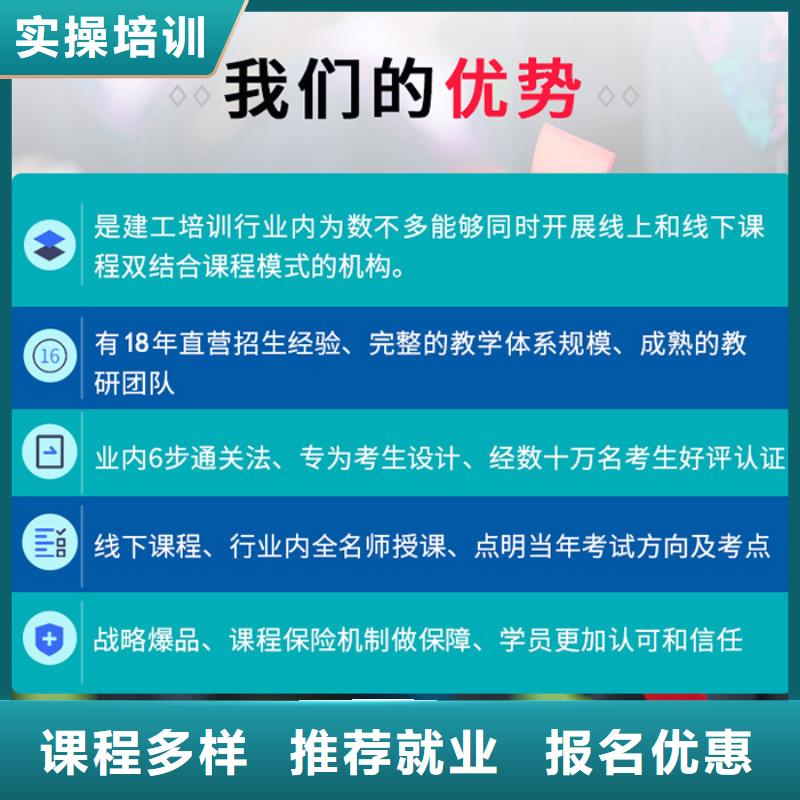 实操培训

我们的优势

是建工培训行业内为数不多能够同时开展线上和线下课程双结合课程模式的机构。

16

有18年直营招生经验、完整的教学体系规模、成熟的教研团队

业内6步通关法、专为考生设计、经数十万名考生好评认证

线下课程、行业内全名师授课、点明当年考试方向及考点

战略爆品、课程保险机制做保障、学员更加认可和信任

课程多样 推荐就业 报名优惠